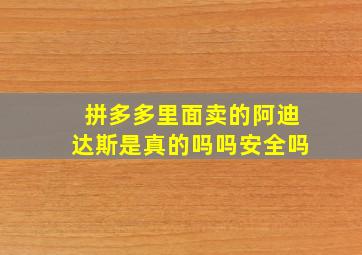 拼多多里面卖的阿迪达斯是真的吗吗安全吗